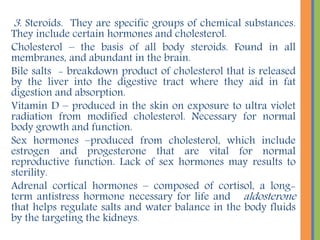 3. Steroids. They are specific groups of chemical substances. They include certain hormones and cholesterol.

Cholesterol – the basis of all body steroids. Found in all membranes, and abundant in the brain.

Bile salts - breakdown product of cholesterol that is released by the liver into the digestive tract where they aid in fat digestion and absorption.

Vitamin D – produced in the skin on exposure to ultra violet radiation from modified cholesterol. Necessary for normal body growth and function.

Sex hormones –produced from cholesterol, which include estrogen and progesterone that are vital for normal reproductive function. Lack of sex hormones may results to sterility.

Adrenal cortical hormones – composed of cortisol, a long-term antistress hormone necessary for life and aldosterone that helps regulate salts and water balance in the body fluids by the targeting the kidneys.